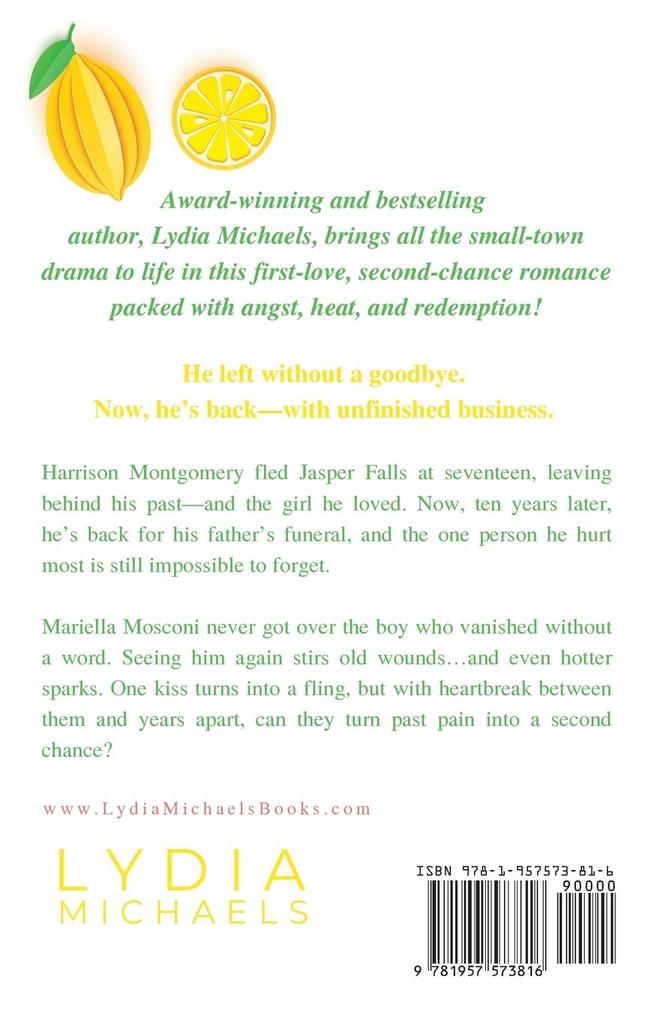 Award-winning and bestselling author, Lydia Michaels, brings all the small-town drama to life in this first-love, second-chance romance packed with angst, heat, and redemption!

He left without a goodbye.
Now, he's back—with unfinished business.

Harrison Montgomery fled Jasper Falls at seventeen, leaving behind his past—and the girl he loved. Now, ten years later, he's back for his father's funeral, and the one person he hurt most is still impossible to forget.

Mariella Mosconi never got over the boy who vanished without a word. Seeing him again stirs old wounds…and even hotter sparks. One kiss turns into a fling, but with heartbreak between them and years apart, can they turn past pain into a second chance?

www.LydiaMichaelsBooks.com

LYDIA
MICHAELS

ISBN 978-1-957573-81-6
90000
9 781957 573816